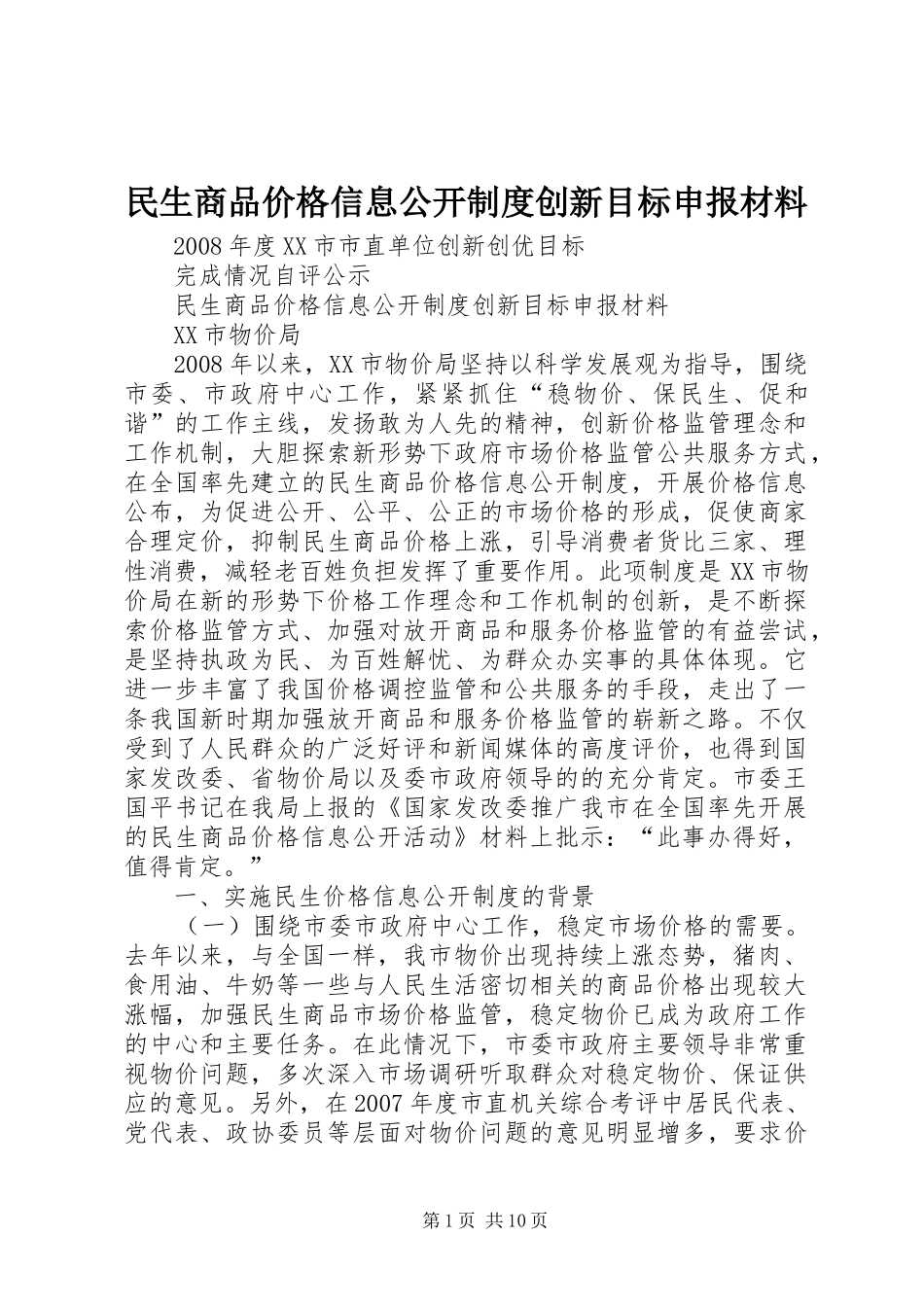 民生商品价格信息公开制度创新目标申报材料

2008年度XX市市直单位创新创优目标

完成情况自评公示

民生商品价格信息公开制度创新目标申报材料

XX市物价局

2008年以来，XX市物价局坚持以科学发展观为指导，围绕市委、市政府中心工作，紧紧抓住“稳物价、保民生、促和谐”的工作主线，发扬敢为人先的精神，创新价格监管理念和工作机制，大胆探索新形势下政府市场价格监管公共服务方式，在全国率先建立的民生商品价格信息公开制度，开展价格信息公布，为促进公开、公平、公正的市场价格的形成，促使商家合理定价，抑制民生商品价格上涨，引导消费者货比三家、理性消费，减轻老百姓负担发挥了重要作用。此项制度是XX市物价局在新的形势下价格工作理念和工作机制的创新，是不断探索价格监管方式、加强对放开商品和服务价格监管的有益尝试，是坚持执政为民、为百姓解忧、为群众办实事的具体体现。它进一步丰富了我国价格调控监管和公共服务的手段，走出了一条我国新时期加强放开商品和服务价格监管的崭新之路。不仅受到了人民群众的广泛好评和新闻媒体的高度评价，也得到国家发改委、省物价局以及委市政府领导的的充分肯定。市委王国平书记在我局上报的《国家发改委推广我市在全国率先开展的民生商品价格信息公开活动》材料上批示：“此事办得好，值得肯定。”

一、实施民生价格信息公开制度的背景

（一）围绕市委市政府中心工作，稳定市场价格的需要。去年以来，与全国一样，我市物价出现持续上涨态势，猪肉、食用油、牛奶等一些与人民生活密切相关的商品价格出现较大涨幅，加强民生商品市场价格监管，稳定物价已成为政府工作的中心和主要任务。在此情况下，市委市政府主要领导非常重视物价问题，多次深入市场调研听取群众对稳定物价、保证供应的意见。另外，在2007年度市直机关综合考评中居民代表、党代表、政协委员等层面对物价问题的意见明显增多，要求价

第1页 共10页